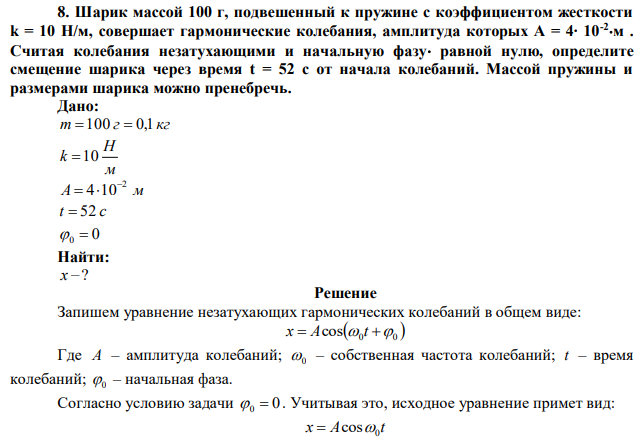 8. Шарик массой 100 г, подвешенный к пружине с коэффициентом жесткости k = 10 Н/м, совершает гармонические колебания, амплитуда которых А = 4· $10^{-2}$·м . Считая колебания незатухающими и начальную фазу· равной нулю, определите смещение шарика через время t = 52 с от начала колебаний. Массой пружины и размерами шарика можно пренебречь.

Дано:
$m = 100\ г = 0{,}1\ кг$
$k = 10\ \frac{Н}{м}$
$A = 4 \cdot 10^{-2}\ м$
$t = 52\ с$
$\varphi_0 = 0$

Найти:
$x - ?$

Решение

Запишем уравнение незатухающих гармонических колебаний в общем виде:
$x = A\cos(\omega_0 t + \varphi_0)$

Где $A$ – амплитуда колебаний; $\omega_0$ – собственная частота колебаний; $t$ – время колебаний; $\varphi_0$ – начальная фаза.

Согласно условию задачи $\varphi_0 = 0$. Учитывая это, исходное уравнение примет вид:
$x = A\cos\omega_0 t$